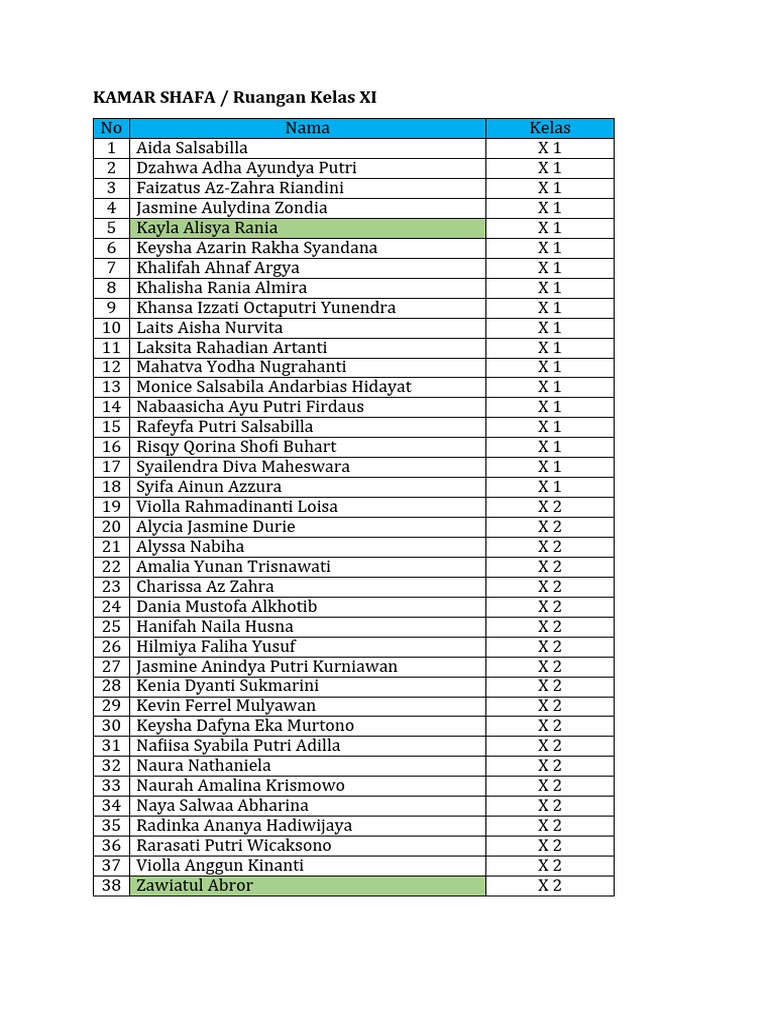 KAMAR SHAFA / Ruangan Kelas XI

| No | Nama | Kelas |
|---|---|---|
| 1 | Aida Salsabilla | X 1 |
| 2 | Dzahwa Adha Ayundya Putri | X 1 |
| 3 | Faizatus Az-Zahra Riandini | X 1 |
| 4 | Jasmine Aulydina Zondia | X 1 |
| 5 | Kayla Alisya Rania | X 1 |
| 6 | Keysha Azarin Rakha Syandana | X 1 |
| 7 | Khalifah Ahnaf Argya | X 1 |
| 8 | Khalisha Rania Almira | X 1 |
| 9 | Khansa Izzati Octaputri Yunendra | X 1 |
| 10 | Laits Aisha Nurvita | X 1 |
| 11 | Laksita Rahadian Artanti | X 1 |
| 12 | Mahatva Yodha Nugrahanti | X 1 |
| 13 | Monice Salsabila Andarbias Hidayat | X 1 |
| 14 | Nabaasicha Ayu Putri Firdaus | X 1 |
| 15 | Rafeyfa Putri Salsabilla | X 1 |
| 16 | Risqy Qorina Shofi Buhart | X 1 |
| 17 | Syailendra Diva Maheswara | X 1 |
| 18 | Syifa Ainun Azzura | X 1 |
| 19 | Violla Rahmadinanti Loisa | X 2 |
| 20 | Alycia Jasmine Durie | X 2 |
| 21 | Alyssa Nabiha | X 2 |
| 22 | Amalia Yunan Trisnawati | X 2 |
| 23 | Charissa Az Zahra | X 2 |
| 24 | Dania Mustofa Alkhotib | X 2 |
| 25 | Hanifah Naila Husna | X 2 |
| 26 | Hilmiya Faliha Yusuf | X 2 |
| 27 | Jasmine Anindya Putri Kurniawan | X 2 |
| 28 | Kenia Dyanti Sukmarini | X 2 |
| 29 | Kevin Ferrel Mulyawan | X 2 |
| 30 | Keysha Dafyna Eka Murtono | X 2 |
| 31 | Nafiisa Syabila Putri Adilla | X 2 |
| 32 | Naura Nathaniela | X 2 |
| 33 | Naurah Amalina Krismowo | X 2 |
| 34 | Naya Salwaa Abharina | X 2 |
| 35 | Radinka Ananya Hadiwijaya | X 2 |
| 36 | Rarasati Putri Wicaksono | X 2 |
| 37 | Violla Anggun Kinanti | X 2 |
| 38 | Zawiatul Abror | X 2 |